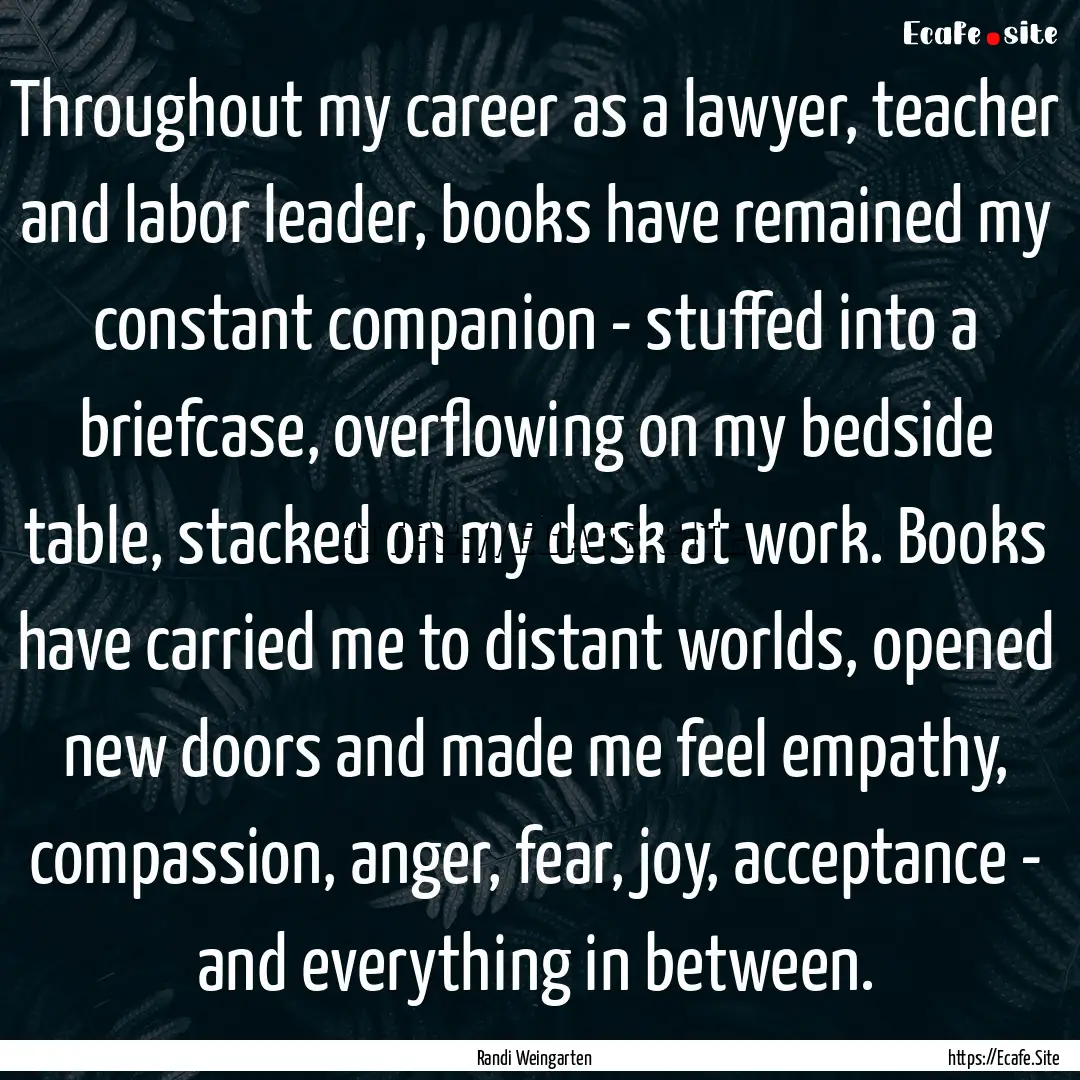 Ecafe.site

Throughout my career as a lawyer, teacher and labor leader, books have remained my constant companion - stuffed into a briefcase, overflowing on my bedside table, stacked on my desk at work. Books have carried me to distant worlds, opened new doors and made me feel empathy, compassion, anger, fear, joy, acceptance - and everything in between.

Randi Weingarten

https://Ecafe.Site